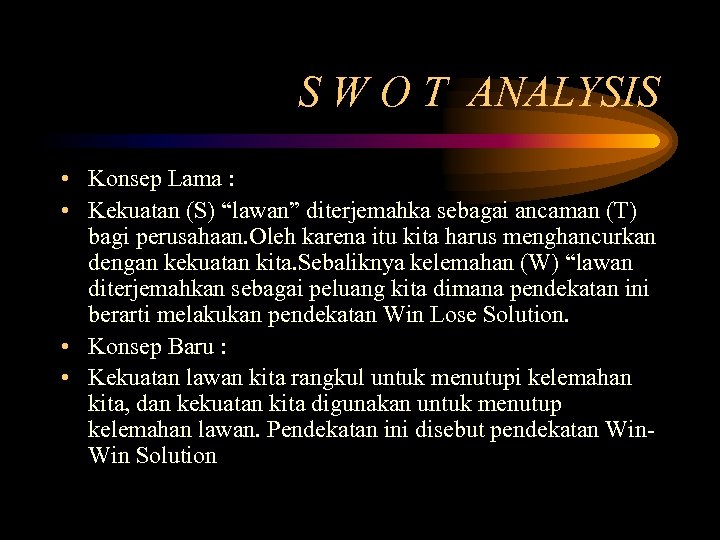 S W O T ANALYSIS

• Konsep Lama :
• Kekuatan (S) "lawan" diterjemahka sebagai ancaman (T) bagi perusahaan.Oleh karena itu kita harus menghancurkan dengan kekuatan kita.Sebaliknya kelemahan (W) "lawan diterjemahkan sebagai peluang kita dimana pendekatan ini berarti melakukan pendekatan Win Lose Solution.
• Konsep Baru :
• Kekuatan lawan kita rangkul untuk menutupi kelemahan kita, dan kekuatan kita digunakan untuk menutup kelemahan lawan. Pendekatan ini disebut pendekatan Win-Win Solution